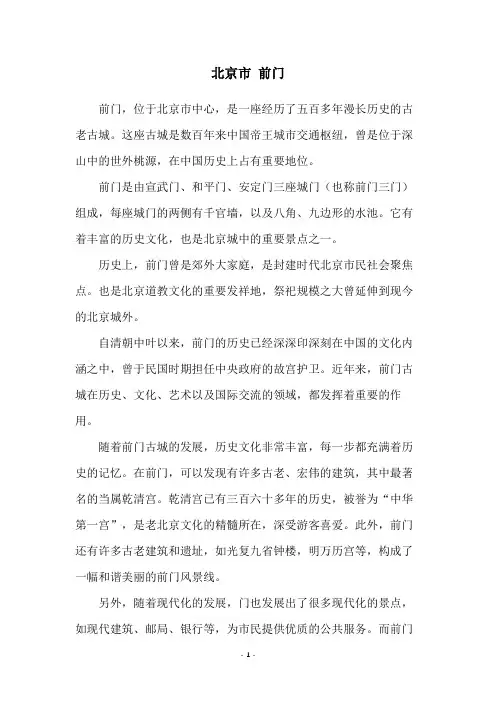 北京市 前门

前门，位于北京市中心，是一座经历了五百多年漫长历史的古老古城。这座古城是数百年来中国帝王城市交通枢纽，曾是位于深山中的世外桃源，在中国历史上占有重要地位。

前门是由宣武门、和平门、安定门三座城门（也称前门三门）组成，每座城门的两侧有千官墙，以及八角、九边形的水池。它有着丰富的历史文化，也是北京城中的重要景点之一。

历史上，前门曾是郊外大家庭，是封建时代北京市民社会聚焦点。也是北京道教文化的重要发祥地，祭祀规模之大曾延伸到现今的北京城外。

自清朝中叶以来，前门的历史已经深深印深刻在中国的文化内涵之中，曾于民国时期担任中央政府的故宫护卫。近年来，前门古城在历史、文化、艺术以及国际交流的领域，都发挥着重要的作用。

随着前门古城的发展，历史文化非常丰富，每一步都充满着历史的记忆。在前门，可以发现有许多古老、宏伟的建筑，其中最著名的当属乾清宫。乾清宫已有三百六十多年的历史，被誉为“中华第一宫”，是老北京文化的精髓所在，深受游客喜爱。此外，前门还有许多古老建筑和遗址，如光复九省钟楼，明万历宫等，构成了一幅和谐美丽的前门风景线。

另外，随着现代化的发展，门也发展出了很多现代化的景点，如现代建筑、邮局、银行等，为市民提供优质的公共服务。而前门

- 1 -